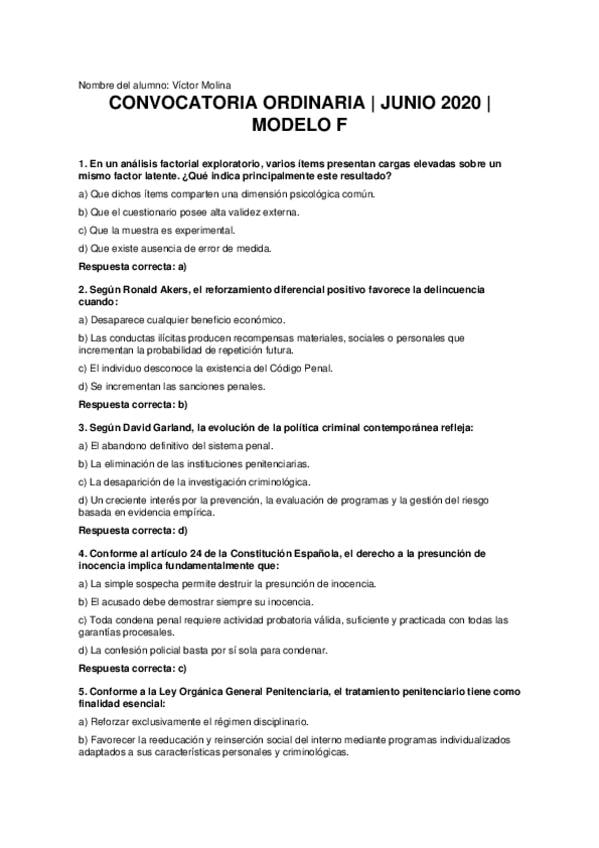 Nombre del alumno: Víctor Molina

CONVOCATORIA ORDINARIA | JUNIO 2020 | MODELO F

1. En un análisis factorial exploratorio, varios ítems presentan cargas elevadas sobre un mismo factor latente. ¿Qué indica principalmente este resultado?

a) Que dichos ítems comparten una dimensión psicológica común.

b) Que el cuestionario posee alta validez externa.

c) Que la muestra es experimental.

d) Que existe ausencia de error de medida.

Respuesta correcta: a)

2. Según Ronald Akers, el reforzamiento diferencial positivo favorece la delincuencia cuando:

a) Desaparece cualquier beneficio económico.

b) Las conductas ilícitas producen recompensas materiales, sociales o personales que incrementan la probabilidad de repetición futura.

c) El individuo desconoce la existencia del Código Penal.

d) Se incrementan las sanciones penales.

Respuesta correcta: b)

3. Según David Garland, la evolución de la política criminal contemporánea refleja:

a) El abandono definitivo del sistema penal.

b) La eliminación de las instituciones penitenciarias.

c) La desaparición de la investigación criminológica.

d) Un creciente interés por la prevención, la evaluación de programas y la gestión del riesgo basada en evidencia empírica.

Respuesta correcta: d)

4. Conforme al artículo 24 de la Constitución Española, el derecho a la presunción de inocencia implica fundamentalmente que:

a) La simple sospecha permite destruir la presunción de inocencia.

b) El acusado debe demostrar siempre su inocencia.

c) Toda condena penal requiere actividad probatoria válida, suficiente y practicada con todas las garantías procesales.

d) La confesión policial basta por sí sola para condenar.

Respuesta correcta: c)

5. Conforme a la Ley Orgánica General Penitenciaria, el tratamiento penitenciario tiene como finalidad esencial:

a) Reforzar exclusivamente el régimen disciplinario.

b) Favorecer la reeducación y reinserción social del interno mediante programas individualizados adaptados a sus características personales y criminológicas.